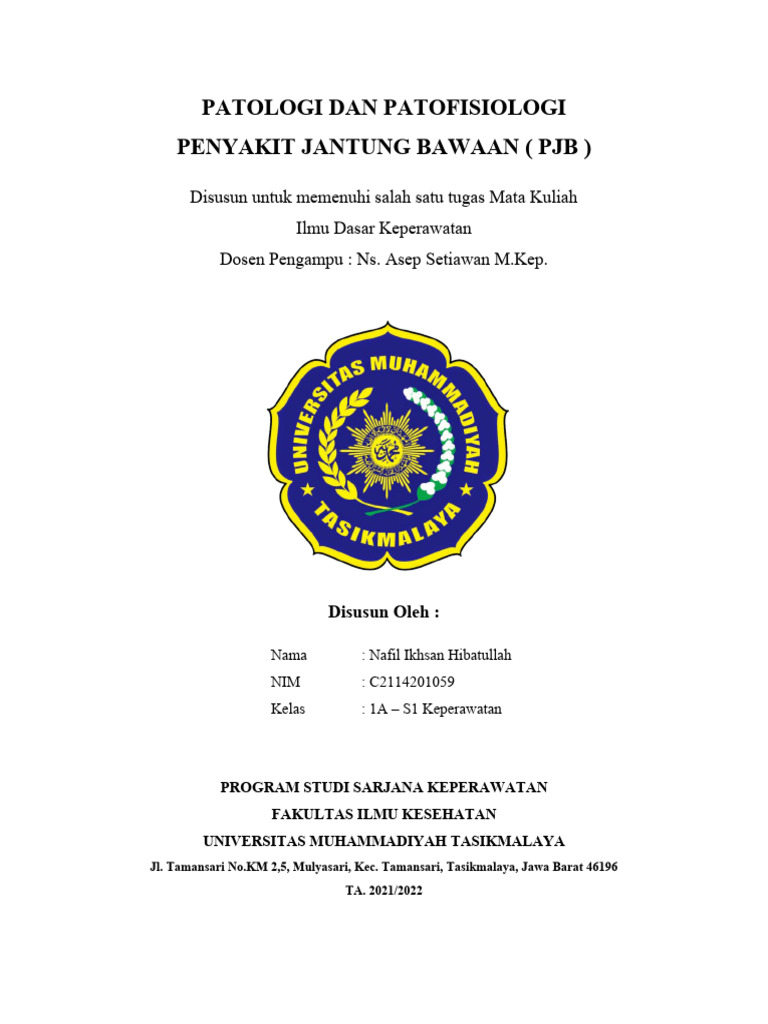 PATOLOGI DAN PATOFISIOLOGI
PENYAKIT JANTUNG BAWAAN ( PJB )

Disusun untuk memenuhi salah satu tugas Mata Kuliah
Ilmu Dasar Keperawatan
Dosen Pengampu : Ns. Asep Setiawan M.Kep.

UNIVERSITAS MUHAMMADIYAH
TASIKMALAYA

Disusun Oleh :

Nama : Nafil Ikhsan Hibatullah
NIM : C2114201059
Kelas : 1A – S1 Keperawatan

PROGRAM STUDI SARJANA KEPERAWATAN
FAKULTAS ILMU KESEHATAN
UNIVERSITAS MUHAMMADIYAH TASIKMALAYA
Jl. Tamansari No.KM 2,5, Mulyasari, Kec. Tamansari, Tasikmalaya, Jawa Barat 46196
TA. 2021/2022